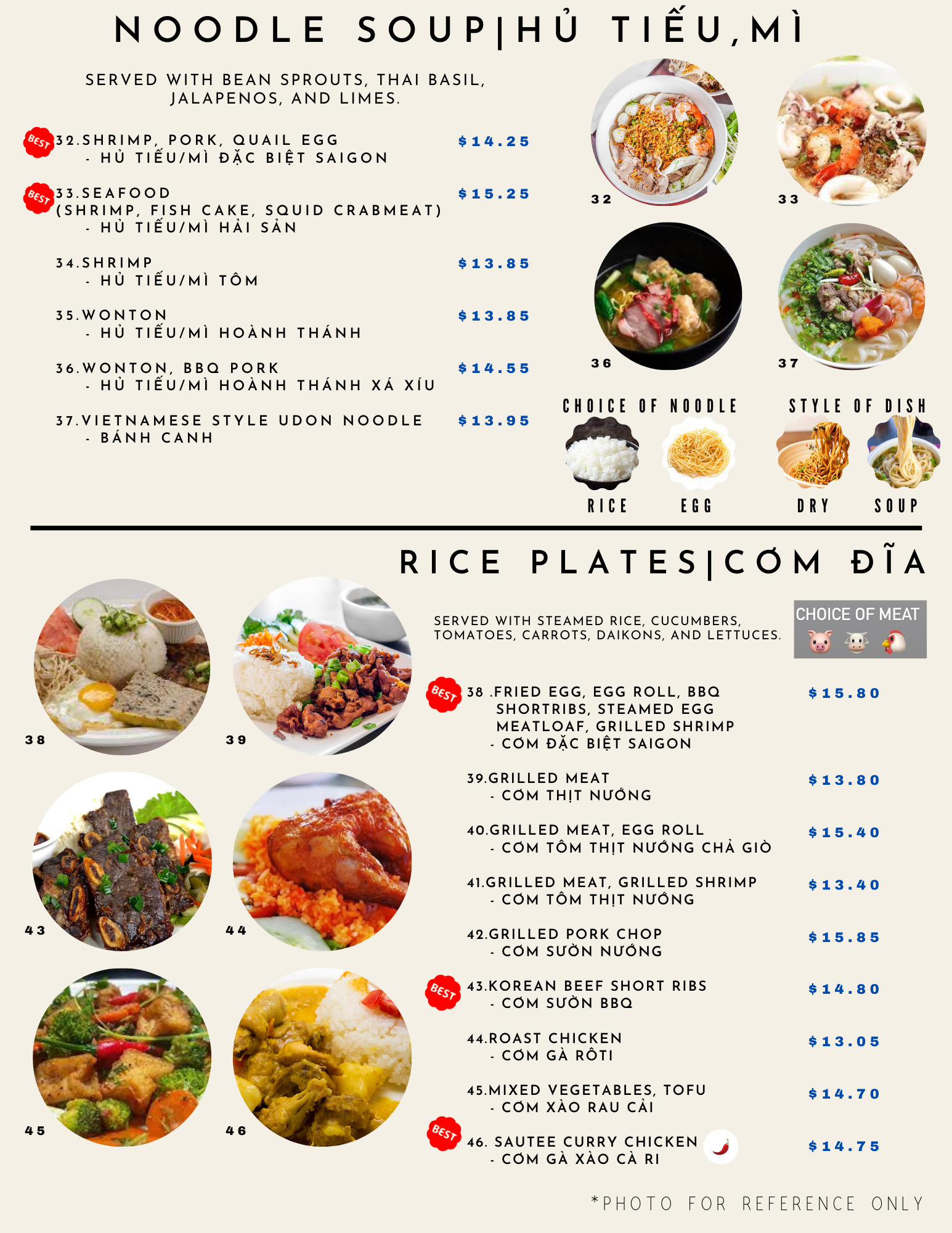 NOODLE SOUP|HỦ TIẾU,MÌ

SERVED WITH BEAN SPROUTS, THAI BASIL, JALAPENOS, AND LIMES.

BEST 32.SHRIMP, PORK, QUAIL EGG
- HỦ TIẾU/MÌ ĐẶC BIỆT SAIGON
$14.25

BEST 33.SEAFOOD
(SHRIMP, FISH CAKE, SQUID CRABMEAT)
- HỦ TIẾU/MÌ HẢI SẢN
$15.25

34.SHRIMP
- HỦ TIẾU/MÌ TÔM
$13.85

35.WONTON
- HỦ TIẾU/MÌ HOÀNH THÁNH
$13.85

36.WONTON, BBQ PORK
- HỦ TIẾU/MÌ HOÀNH THÁNH XÁ XÍU
$14.55

37.VIETNAMESE STYLE UDON NOODLE
- BÁNH CANH
$13.95

32
33
36
37

CHOICE OF NOODLE
RICE
EGG

STYLE OF DISH
DRY
SOUP

RICE PLATES|CƠM ĐĨA

38
39
43
44
45
46

SERVED WITH STEAMED RICE, CUCUMBERS, TOMATOES, CARROTS, DAIKONS, AND LETTUCES.

CHOICE OF MEAT

BEST 38 .FRIED EGG, EGG ROLL, BBQ SHORTRIBS, STEAMED EGG MEATLOAF, GRILLED SHRIMP
- CƠM ĐẶC BIỆT SAIGON
$15.80

39.GRILLED MEAT
- CƠM THỊT NƯỚNG
$13.80

40.GRILLED MEAT, EGG ROLL
- CƠM TÔM THỊT NƯỚNG CHẢ GIÒ
$15.40

41.GRILLED MEAT, GRILLED SHRIMP
- CƠM TÔM THỊT NƯỚNG
$13.40

42.GRILLED PORK CHOP
- CƠM SƯỜN NƯỚNG
$15.85

BEST 43.KOREAN BEEF SHORT RIBS
- CƠM SƯỜN BBQ
$14.80

44.ROAST CHICKEN
- CƠM GÀ RÔTI
$13.05

45.MIXED VEGETABLES, TOFU
- CƠM XÀO RAU CẢI
$14.70

BEST 46. SAUTEE CURRY CHICKEN
- CƠM GÀ XÀO CÀ RI
$14.75

*PHOTO FOR REFERENCE ONLY